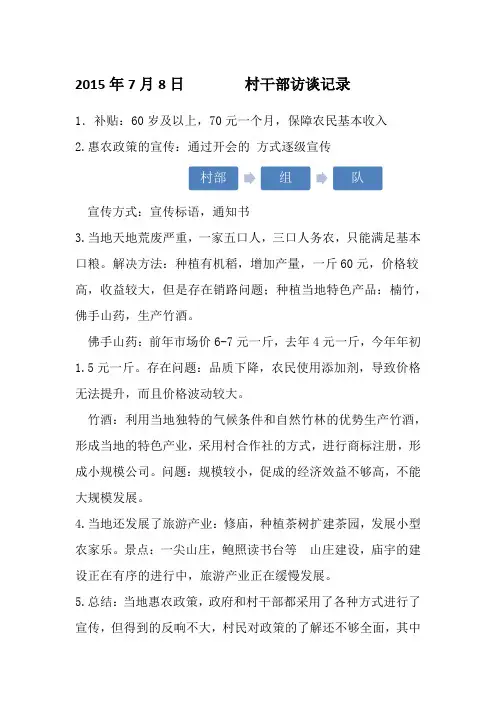 2015 年 7 月 8 日　　　　村干部访谈记录

1. 补贴：60 岁及以上，70 元一个月，保障农民基本收入

2. 惠农政策的宣传：通过开会的 方式逐级宣传

村部　组　队

宣传方式：宣传标语，通知书

3. 当地天地荒废严重，一家五口人，三口人务农，只能满足基本口粮。解决方法：种植有机稻，增加产量，一斤 60 元，价格较高，收益较大，但是存在销路问题；种植当地特色产品：楠竹，佛手山药，生产竹酒。

佛手山药：前年市场价 6-7 元一斤，去年 4 元一斤，今年年初 1.5 元一斤。存在问题：品质下降，农民使用添加剂，导致价格无法提升，而且价格波动较大。

竹酒：利用当地独特的气候条件和自然竹林的优势生产竹酒，形成当地的特色产业，采用村合作社的方式，进行商标注册，形成小规模公司。问题：规模较小，促成的经济效益不够高，不能大规模发展。

4. 当地还发展了旅游产业：修庙，种植茶树扩建茶园，发展小型农家乐。景点：一尖山庄，鲍照读书台等　山庄建设，庙宇的建设正在有序的进行中，旅游产业正在缓慢发展。

5. 总结：当地惠农政策，政府和村干部都采用了各种方式进行了宣传，但得到的反响不大，村民对政策的了解还不够全面，其中